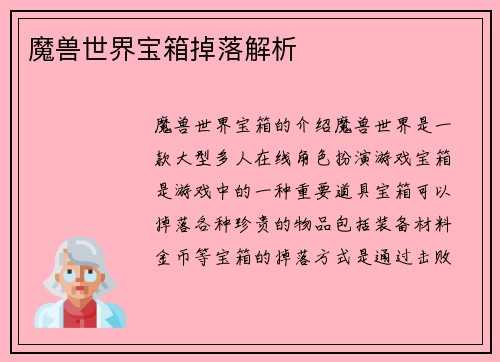 魔兽世界宝箱掉落解析

魔兽世界宝箱的介绍魔兽世界是一款大型多人在线角色扮演游戏宝箱是游戏中的一种重要道具宝箱可以掉落各种珍贵的物品包括装备材料金币等宝箱的掉落方式是通过击败